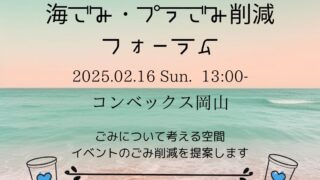 海ごみ・プラごみ削減
フォーラム

2025.02.16 Sun. 13:00-

コンベックス岡山

ごみについて考える空間
イベントのごみ削減を提案します